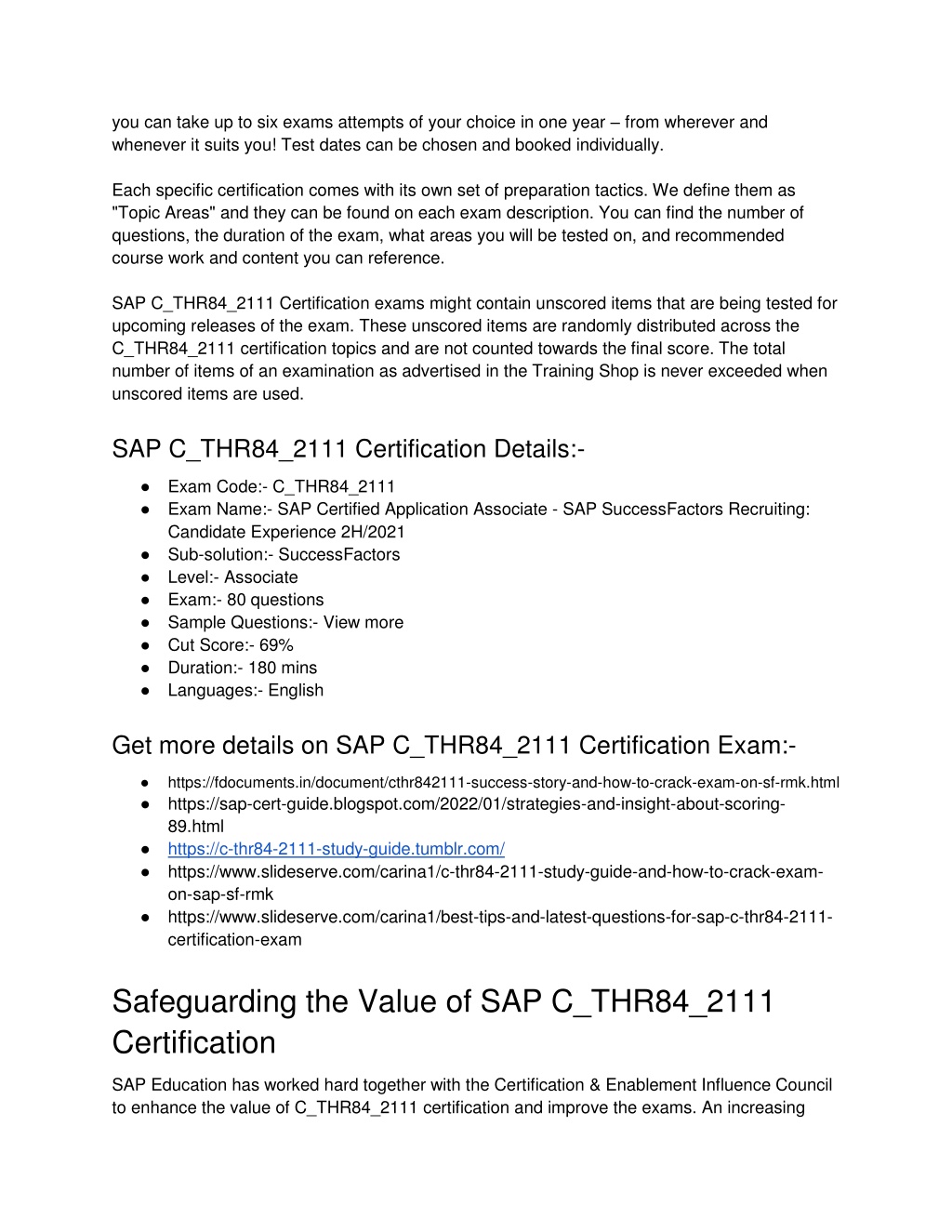 you can take up to six exams attempts of your choice in one year – from wherever and whenever it suits you! Test dates can be chosen and booked individually.

Each specific certification comes with its own set of preparation tactics. We define them as "Topic Areas" and they can be found on each exam description. You can find the number of questions, the duration of the exam, what areas you will be tested on, and recommended course work and content you can reference.

SAP C_THR84_2111 Certification exams might contain unscored items that are being tested for upcoming releases of the exam. These unscored items are randomly distributed across the C_THR84_2111 certification topics and are not counted towards the final score. The total number of items of an examination as advertised in the Training Shop is never exceeded when unscored items are used.

SAP C_THR84_2111 Certification Details:-

● Exam Code:- C_THR84_2111
● Exam Name:- SAP Certified Application Associate - SAP SuccessFactors Recruiting: Candidate Experience 2H/2021
● Sub-solution:- SuccessFactors
● Level:- Associate
● Exam:- 80 questions
● Sample Questions:- View more
● Cut Score:- 69%
● Duration:- 180 mins
● Languages:- English

Get more details on SAP C_THR84_2111 Certification Exam:-

● https://fdocuments.in/document/cthr842111-success-story-and-how-to-crack-exam-on-sf-rmk.html
● https://sap-cert-guide.blogspot.com/2022/01/strategies-and-insight-about-scoring-89.html
● https://c-thr84-2111-study-guide.tumblr.com/
● https://www.slideserve.com/carina1/c-thr84-2111-study-guide-and-how-to-crack-exam-on-sap-sf-rmk
● https://www.slideserve.com/carina1/best-tips-and-latest-questions-for-sap-c-thr84-2111-certification-exam

Safeguarding the Value of SAP C_THR84_2111 Certification

SAP Education has worked hard together with the Certification & Enablement Influence Council to enhance the value of C_THR84_2111 certification and improve the exams. An increasing